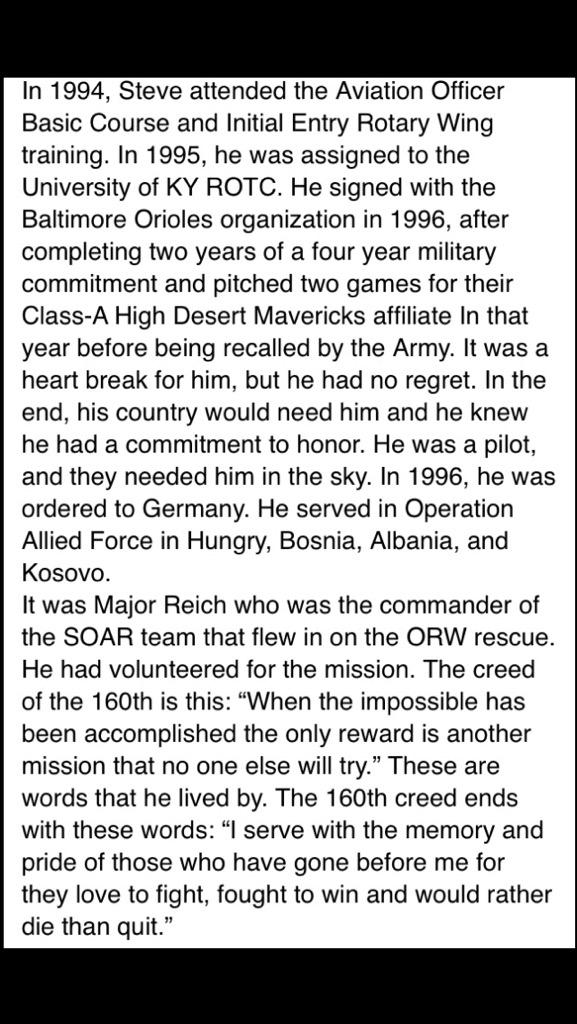 In 1994, Steve attended the Aviation Officer Basic Course and Initial Entry Rotary Wing training. In 1995, he was assigned to the University of KY ROTC. He signed with the Baltimore Orioles organization in 1996, after completing two years of a four year military commitment and pitched two games for their Class-A High Desert Mavericks affiliate In that year before being recalled by the Army. It was a heart break for him, but he had no regret. In the end, his country would need him and he knew he had a commitment to honor. He was a pilot, and they needed him in the sky. In 1996, he was ordered to Germany. He served in Operation Allied Force in Hungry, Bosnia, Albania, and Kosovo.
It was Major Reich who was the commander of the SOAR team that flew in on the ORW rescue. He had volunteered for the mission. The creed of the 160th is this: “When the impossible has been accomplished the only reward is another mission that no one else will try.” These are words that he lived by. The 160th creed ends with these words: “I serve with the memory and pride of those who have gone before me for they love to fight, fought to win and would rather die than quit.”